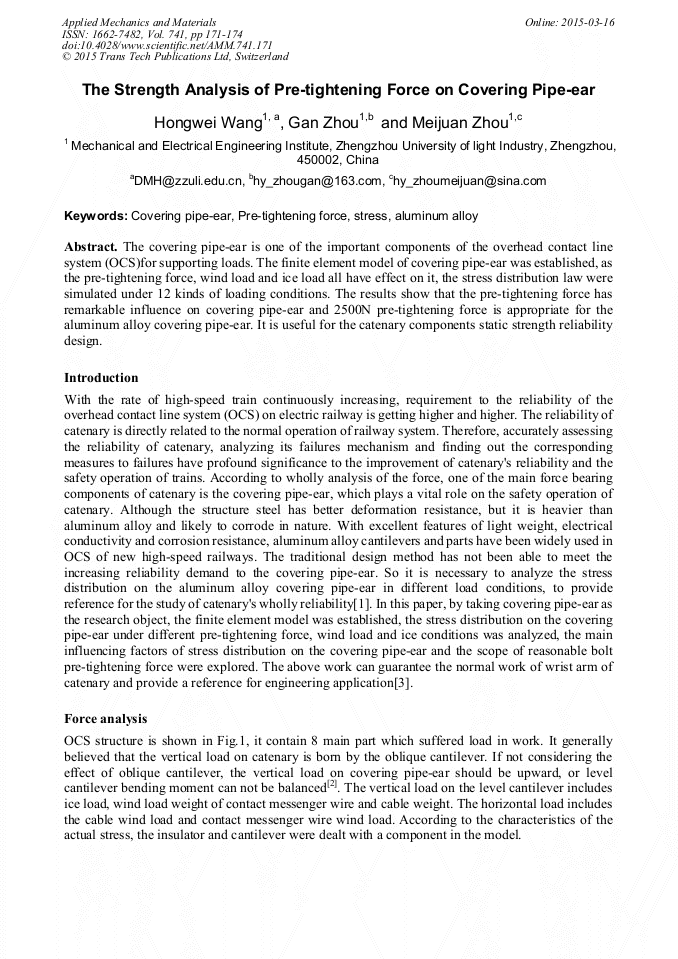 Applied Mechanics and Materials
ISSN: 1662-7482, Vol. 741, pp 171-174
doi:10.4028/www.scientific.net/AMM.741.171
© 2015 Trans Tech Publications Ltd, Switzerland

Online: 2015-03-16

The Strength Analysis of Pre-tightening Force on Covering Pipe-ear

Hongwei Wang$^{1, a}$, Gan Zhou$^{1,b}$ and Meijuan Zhou$^{1,c}$

$^{1}$ Mechanical and Electrical Engineering Institute, Zhengzhou University of light Industry, Zhengzhou, 450002, China

$^{a}$DMH@zzuli.edu.cn, $^{b}$hy_zhougan@163.com, $^{c}$hy_zhoumeijuan@sina.com

Keywords: Covering pipe-ear, Pre-tightening force, stress, aluminum alloy

Abstract. The covering pipe-ear is one of the important components of the overhead contact line system (OCS)for supporting loads. The finite element model of covering pipe-ear was established, as the pre-tightening force, wind load and ice load all have effect on it, the stress distribution law were simulated under 12 kinds of loading conditions. The results show that the pre-tightening force has remarkable influence on covering pipe-ear and 2500N pre-tightening force is appropriate for the aluminum alloy covering pipe-ear. It is useful for the catenary components static strength reliability design.

Introduction

With the rate of high-speed train continuously increasing, requirement to the reliability of the overhead contact line system (OCS) on electric railway is getting higher and higher. The reliability of catenary is directly related to the normal operation of railway system. Therefore, accurately assessing the reliability of catenary, analyzing its failures mechanism and finding out the corresponding measures to failures have profound significance to the improvement of catenary's reliability and the safety operation of trains. According to wholly analysis of the force, one of the main force bearing components of catenary is the covering pipe-ear, which plays a vital role on the safety operation of catenary. Although the structure steel has better deformation resistance, but it is heavier than aluminum alloy and likely to corrode in nature. With excellent features of light weight, electrical conductivity and corrosion resistance, aluminum alloy cantilevers and parts have been widely used in OCS of new high-speed railways. The traditional design method has not been able to meet the increasing reliability demand to the covering pipe-ear. So it is necessary to analyze the stress distribution on the aluminum alloy covering pipe-ear in different load conditions, to provide reference for the study of catenary's wholly reliability[1]. In this paper, by taking covering pipe-ear as the research object, the finite element model was established, the stress distribution on the covering pipe-ear under different pre-tightening force, wind load and ice conditions was analyzed, the main influencing factors of stress distribution on the covering pipe-ear and the scope of reasonable bolt pre-tightening force were explored. The above work can guarantee the normal work of wrist arm of catenary and provide a reference for engineering application[3].

Force analysis

OCS structure is shown in Fig.1, it contain 8 main part which suffered load in work. It generally believed that the vertical load on catenary is born by the oblique cantilever. If not considering the effect of oblique cantilever, the vertical load on covering pipe-ear should be upward, or level cantilever bending moment can not be balanced$^{[2]}$. The vertical load on the level cantilever includes ice load, wind load weight of contact messenger wire and cable weight. The horizontal load includes the cable wind load and contact messenger wire wind load. According to the characteristics of the actual stress, the insulator and cantilever were dealt with a component in the model.